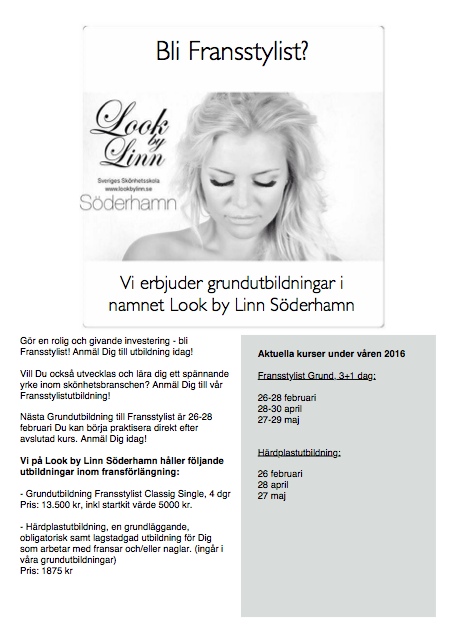 Bli Fransstylist?

Look by Linn

Sveriges Skönhetsskola
www.lookbylinn.se

Söderhamn

Vi erbjuder grundutbildningar i namnet Look by Linn Söderhamn

Gör en rolig och givande investering - bli Fransstylist! Anmäl Dig till utbildning idag!

Vill Du också utvecklas och lära dig ett spännande yrke inom skönhetsbranschen? Anmäl Dig till vår Fransstylistutbildning!

Nästa Grundutbildning till Fransstylist är 26-28 februari Du kan börja praktisera direkt efter avslutad kurs. Anmäl Dig idag!

Vi på Look by Linn Söderhamn håller följande utbildningar inom fransförlängning:

- Grundutbildning Fransstylist Classig Single, 4 dgr
Pris: 13.500 kr, inkl startkit värde 5000 kr.

- Härdplastutbildning, en grundläggande, obligatorisk samt lagstadgad utbildning för Dig som arbetar med fransar och/eller naglar. (ingår i våra grundutbildningar)
Pris: 1875 kr

Aktuella kurser under våren 2016

Fransstylist Grund, 3+1 dag:

26-28 februari
28-30 april
27-29 maj

Härdplastutbildning:

26 februari
28 april
27 maj